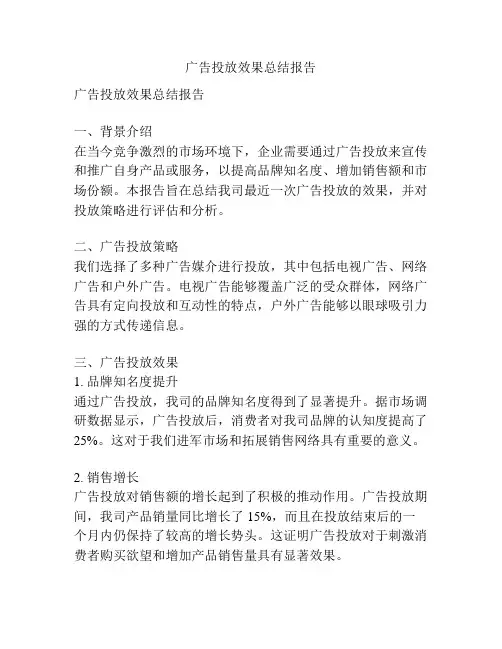 广告投放效果总结报告

广告投放效果总结报告

一、背景介绍
在当今竞争激烈的市场环境下，企业需要通过广告投放来宣传和推广自身产品或服务，以提高品牌知名度、增加销售额和市场份额。本报告旨在总结我司最近一次广告投放的效果，并对投放策略进行评估和分析。

二、广告投放策略
我们选择了多种广告媒介进行投放，其中包括电视广告、网络广告和户外广告。电视广告能够覆盖广泛的受众群体，网络广告具有定向投放和互动性的特点，户外广告能够以眼球吸引力强的方式传递信息。

三、广告投放效果
1. 品牌知名度提升
通过广告投放，我司的品牌知名度得到了显著提升。据市场调研数据显示，广告投放后，消费者对我司品牌的认知度提高了25%。这对于我们进军市场和拓展销售网络具有重要的意义。

2. 销售增长
广告投放对销售额的增长起到了积极的推动作用。广告投放期间，我司产品销量同比增长了 15%，而且在投放结束后的一个月内仍保持了较高的增长势头。这证明广告投放对于刺激消费者购买欲望和增加产品销售量具有显著效果。